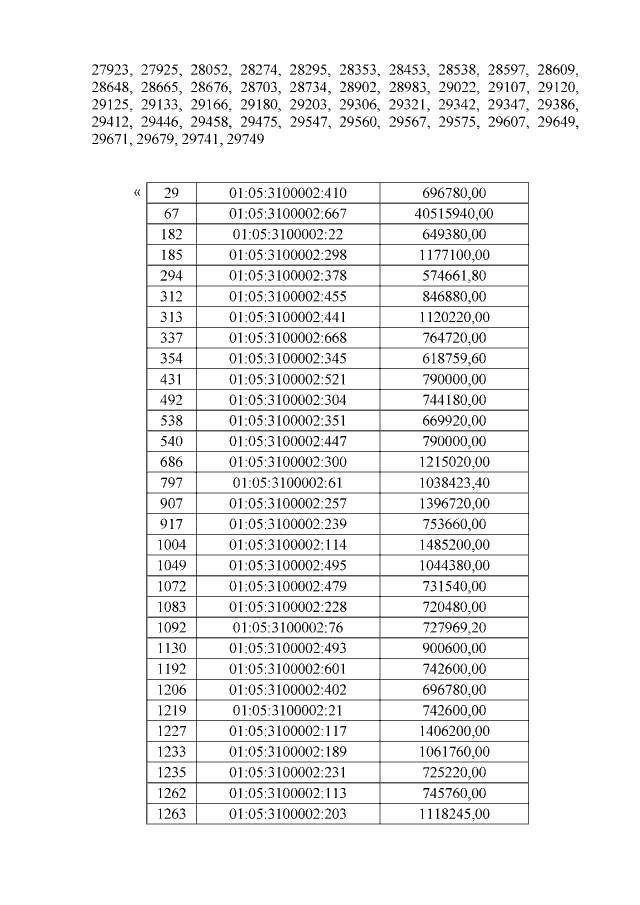 27923, 27925, 28052, 28274, 28295, 28353, 28453, 28538, 28597, 28609, 28648, 28665, 28676, 28703, 28734, 28902, 28983, 29022, 29107, 29120, 29125, 29133, 29166, 29180, 29203, 29306, 29321, 29342, 29347, 29386, 29412, 29446, 29458, 29475, 29547, 29560, 29567, 29575, 29607, 29649, 29671, 29679, 29741, 29749

«

| 29 | 01:05:3100002:410 | 696780,00 |
|---|---|---|
| 67 | 01:05:3100002:667 | 40515940,00 |
| 182 | 01:05:3100002:22 | 649380,00 |
| 185 | 01:05:3100002:298 | 1177100,00 |
| 294 | 01:05:3100002:378 | 574661,80 |
| 312 | 01:05:3100002:455 | 846880,00 |
| 313 | 01:05:3100002:441 | 1120220,00 |
| 337 | 01:05:3100002:668 | 764720,00 |
| 354 | 01:05:3100002:345 | 618759,60 |
| 431 | 01:05:3100002:521 | 790000,00 |
| 492 | 01:05:3100002:304 | 744180,00 |
| 538 | 01:05:3100002:351 | 669920,00 |
| 540 | 01:05:3100002:447 | 790000,00 |
| 686 | 01:05:3100002:300 | 1215020,00 |
| 797 | 01:05:3100002:61 | 1038423,40 |
| 907 | 01:05:3100002:257 | 1396720,00 |
| 917 | 01:05:3100002:239 | 753660,00 |
| 1004 | 01:05:3100002:114 | 1485200,00 |
| 1049 | 01:05:3100002:495 | 1044380,00 |
| 1072 | 01:05:3100002:479 | 731540,00 |
| 1083 | 01:05:3100002:228 | 720480,00 |
| 1092 | 01:05:3100002:76 | 727969,20 |
| 1130 | 01:05:3100002:493 | 900600,00 |
| 1192 | 01:05:3100002:601 | 742600,00 |
| 1206 | 01:05:3100002:402 | 696780,00 |
| 1219 | 01:05:3100002:21 | 742600,00 |
| 1227 | 01:05:3100002:117 | 1406200,00 |
| 1233 | 01:05:3100002:189 | 1061760,00 |
| 1235 | 01:05:3100002:231 | 725220,00 |
| 1262 | 01:05:3100002:113 | 745760,00 |
| 1263 | 01:05:3100002:203 | 1118245,00 |